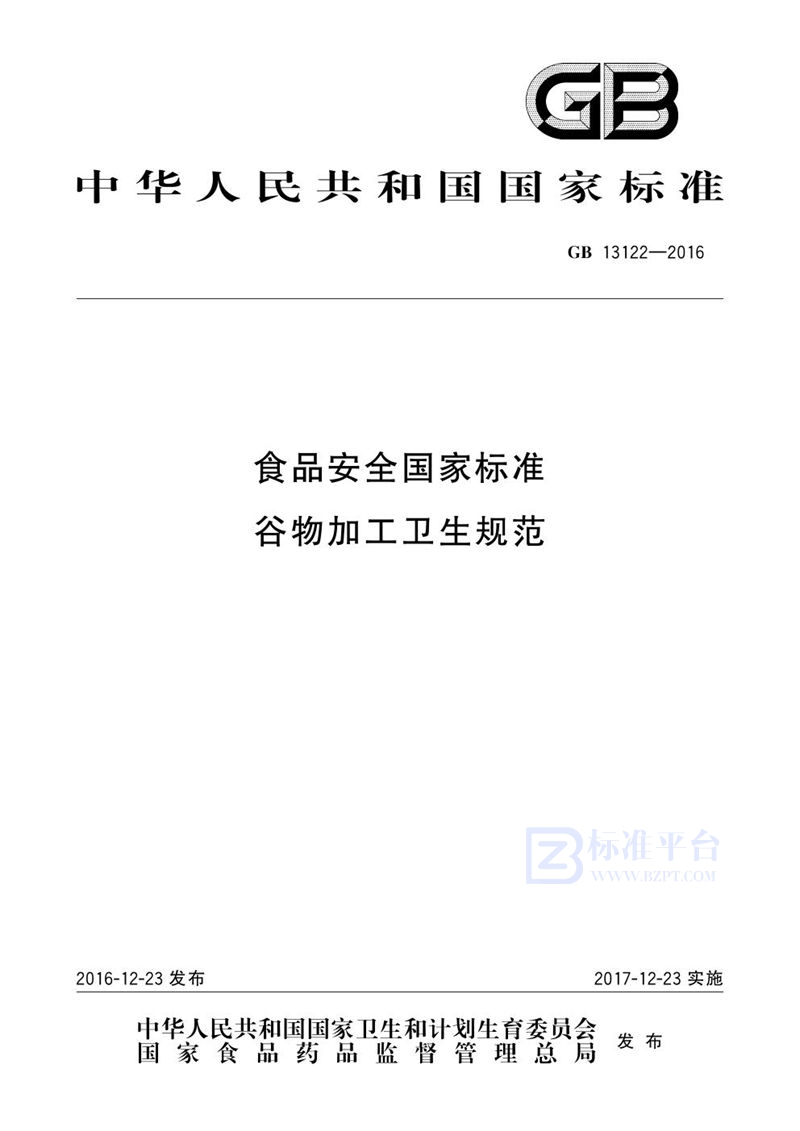 GB

中华人民共和国国家标准

GB 13122—2016

食品安全国家标准
谷物加工卫生规范

标准平台
WWW.BZPT.COM

2016-12-23 发布

2017-12-23 实施

中华人民共和国国家卫生和计划生育委员会
国家食品药品监督管理总局
发布